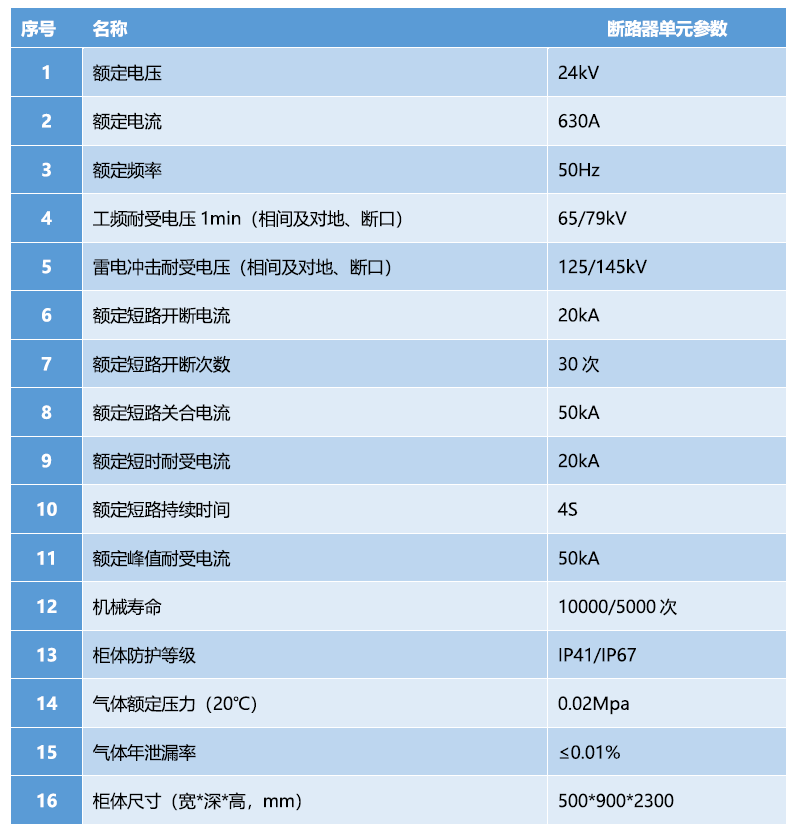 | 序号 | 名称 | 断路器单元参数 |
|---|---|---|
| 1 | 额定电压 | 24kV |
| 2 | 额定电流 | 630A |
| 3 | 额定频率 | 50Hz |
| 4 | 工频耐受电压1min（相间及对地、断口） | 65/79kV |
| 5 | 雷电冲击耐受电压（相间及对地、断口） | 125/145kV |
| 6 | 额定短路开断电流 | 20kA |
| 7 | 额定短路开断次数 | 30次 |
| 8 | 额定短路关合电流 | 50kA |
| 9 | 额定短时耐受电流 | 20kA |
| 10 | 额定短路持续时间 | 4S |
| 11 | 额定峰值耐受电流 | 50kA |
| 12 | 机械寿命 | 10000/5000次 |
| 13 | 柜体防护等级 | IP41/IP67 |
| 14 | 气体额定压力（20℃） | 0.02Mpa |
| 15 | 气体年泄漏率 | ≤0.01% |
| 16 | 柜体尺寸（宽*深*高，mm） | 500*900*2300 |